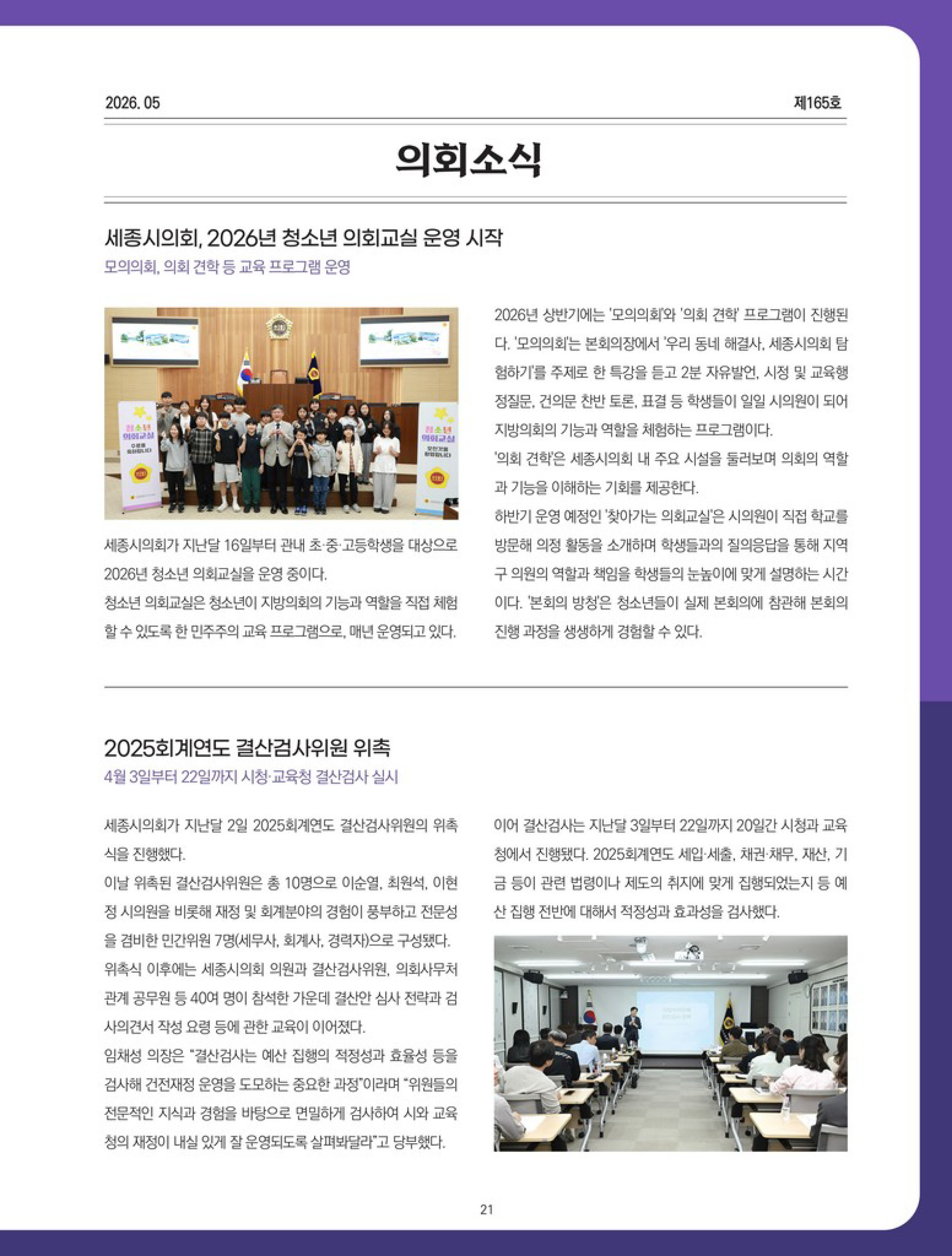 2026. 05

제165호

의회소식

세종시의회, 2026년 청소년 의회교실 운영 시작

모의의회, 의회 견학 등 교육 프로그램 운영

청소년 의회교실

청소년 의회교실

세종시의회가 지난달 16일부터 관내 초·중·고등학생을 대상으로 2026년 청소년 의회교실을 운영 중이다.

청소년 의회교실은 청소년이 지방의회의 기능과 역할을 직접 체험할 수 있도록 한 민주주의 교육 프로그램으로, 매년 운영되고 있다.

2026년 상반기에는 '모의의회'와 '의회 견학' 프로그램이 진행된다. '모의의회'는 본회의장에서 '우리 동네 해결사, 세종시의회 탐험하기'를 주제로 한 특강을 듣고 2분 자유발언, 시정 및 교육행정질문, 건의문 찬반 토론, 표결 등 학생들이 일일 시의원이 되어 지방의회의 기능과 역할을 체험하는 프로그램이다.

'의회 견학'은 세종시의회 내 주요 시설을 둘러보며 의회의 역할과 기능을 이해하는 기회를 제공한다.

하반기 운영 예정인 '찾아가는 의회교실'은 시의원이 직접 학교를 방문해 의정 활동을 소개하며 학생들과의 질의응답을 통해 지역구 의원의 역할과 책임을 학생들의 눈높이에 맞게 설명하는 시간이다. '본회의 방청'은 청소년들이 실제 본회의에 참관해 본회의 진행 과정을 생생하게 경험할 수 있다.

2025회계연도 결산검사위원 위촉

4월 3일부터 22일까지 시청·교육청 결산검사 실시

세종시의회가 지난달 2일 2025회계연도 결산검사위원의 위촉식을 진행했다.

이날 위촉된 결산검사위원은 총 10명으로 이순열, 최원석, 이현정 시의원을 비롯해 재정 및 회계분야의 경험이 풍부하고 전문성을 겸비한 민간위원 7명(세무사, 회계사, 경력자)으로 구성됐다.

위촉식 이후에는 세종시의회 의원과 결산검사위원, 의회사무처 관계 공무원 등 40여 명이 참석한 가운데 결산안 심사 전략과 검사의견서 작성 요령 등에 관한 교육이 이어졌다.

임채성 의장은 "결산검사는 예산 집행의 적정성과 효율성 등을 검사해 건전재정 운영을 도모하는 중요한 과정"이라며 "위원들의 전문적인 지식과 경험을 바탕으로 면밀하게 검사하여 시와 교육청의 재정이 내실 있게 잘 운영되도록 살펴봐달라"고 당부했다.

이어 결산검사는 지난달 3일부터 22일까지 20일간 시청과 교육청에서 진행됐다. 2025회계연도 세입·세출, 채권·채무, 재산, 기금 등이 관련 법령이나 제도의 취지에 맞게 집행되었는지 등 예산 집행 전반에 대해서 적정성과 효과성을 검사했다.

21